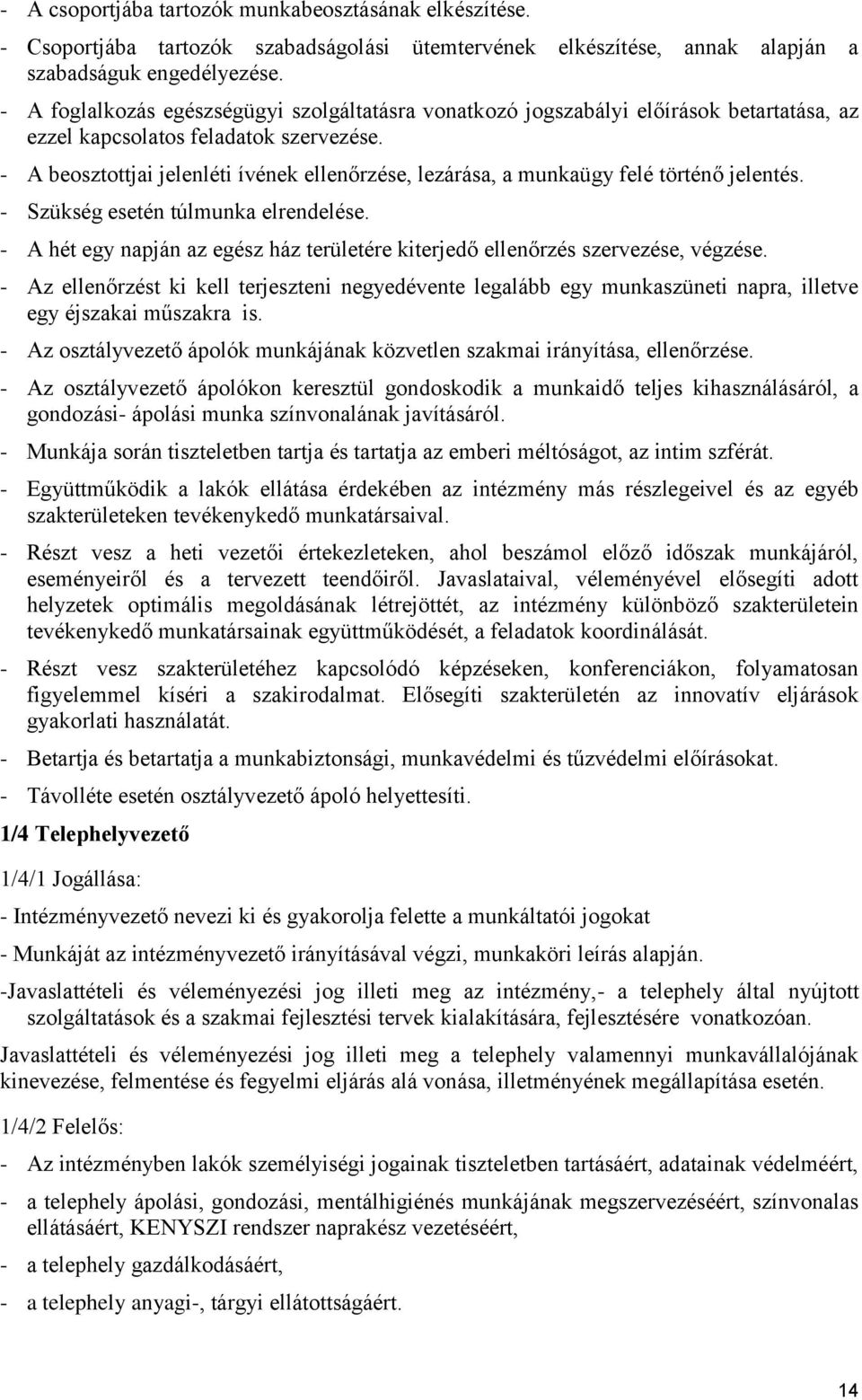 - A csoportjába tartozók munkabeosztásának elkészítése.

- Csoportjába tartozók szabadságolási ütemtervének elkészítése, annak alapján a szabadságuk engedélyezése.

- A foglalkozás egészségügyi szolgáltatásra vonatkozó jogszabályi előírások betartatása, az ezzel kapcsolatos feladatok szervezése.

- A beosztottjai jelenléti ívének ellenőrzése, lezárása, a munkaügy felé történő jelentés.

- Szükség esetén túlmunka elrendelése.

- A hét egy napján az egész ház területére kiterjedő ellenőrzés szervezése, végzése.

- Az ellenőrzést ki kell terjeszteni negyedévente legalább egy munkaszüneti napra, illetve egy éjszakai műszakra is.

- Az osztályvezető ápolók munkájának közvetlen szakmai irányítása, ellenőrzése.

- Az osztályvezető ápolókon keresztül gondoskodik a munkaidő teljes kihasználásáról, a gondozási- ápolási munka színvonalának javításáról.

- Munkája során tiszteletben tartja és tartatja az emberi méltóságot, az intim szférát.

- Együttműködik a lakók ellátása érdekében az intézmény más részlegeivel és az egyéb szakterületeken tevékenykedő munkatársaival.

- Részt vesz a heti vezetői értekezleteken, ahol beszámol előző időszak munkájáról, eseményeiről és a tervezett teendőiről. Javaslataival, véleményével elősegíti adott helyzetek optimális megoldásának létrejöttét, az intézmény különböző szakterületein tevékenykedő munkatársainak együttműködését, a feladatok koordinálását.

- Részt vesz szakterületéhez kapcsolódó képzéseken, konferenciákon, folyamatosan figyelemmel kíséri a szakirodalmat. Elősegíti szakterületén az innovatív eljárások gyakorlati használatát.

- Betartja és betartatja a munkabiztonsági, munkavédelmi és tűzvédelmi előírásokat.

- Távolléte esetén osztályvezető ápoló helyettesíti.

1/4 Telephelyvezető

1/4/1 Jogállása:

- Intézményvezető nevezi ki és gyakorolja felette a munkáltatói jogokat

- Munkáját az intézményvezető irányításával végzi, munkaköri leírás alapján.

-Javaslattételi és véleményezési jog illeti meg az intézmény,- a telephely által nyújtott szolgáltatások és a szakmai fejlesztési tervek kialakítására, fejlesztésére vonatkozóan.

Javaslattételi és véleményezési jog illeti meg a telephely valamennyi munkavállalójának kinevezése, felmentése és fegyelmi eljárás alá vonása, illetményének megállapítása esetén.

1/4/2 Felelős:

- Az intézményben lakók személyiségi jogainak tiszteletben tartásáért, adatainak védelméért,

- a telephely ápolási, gondozási, mentálhigiénés munkájának megszervezéséért, színvonalas ellátásáért, KENYSZI rendszer naprakész vezetéséért,

- a telephely gazdálkodásáért,

- a telephely anyagi-, tárgyi ellátottságáért.

14